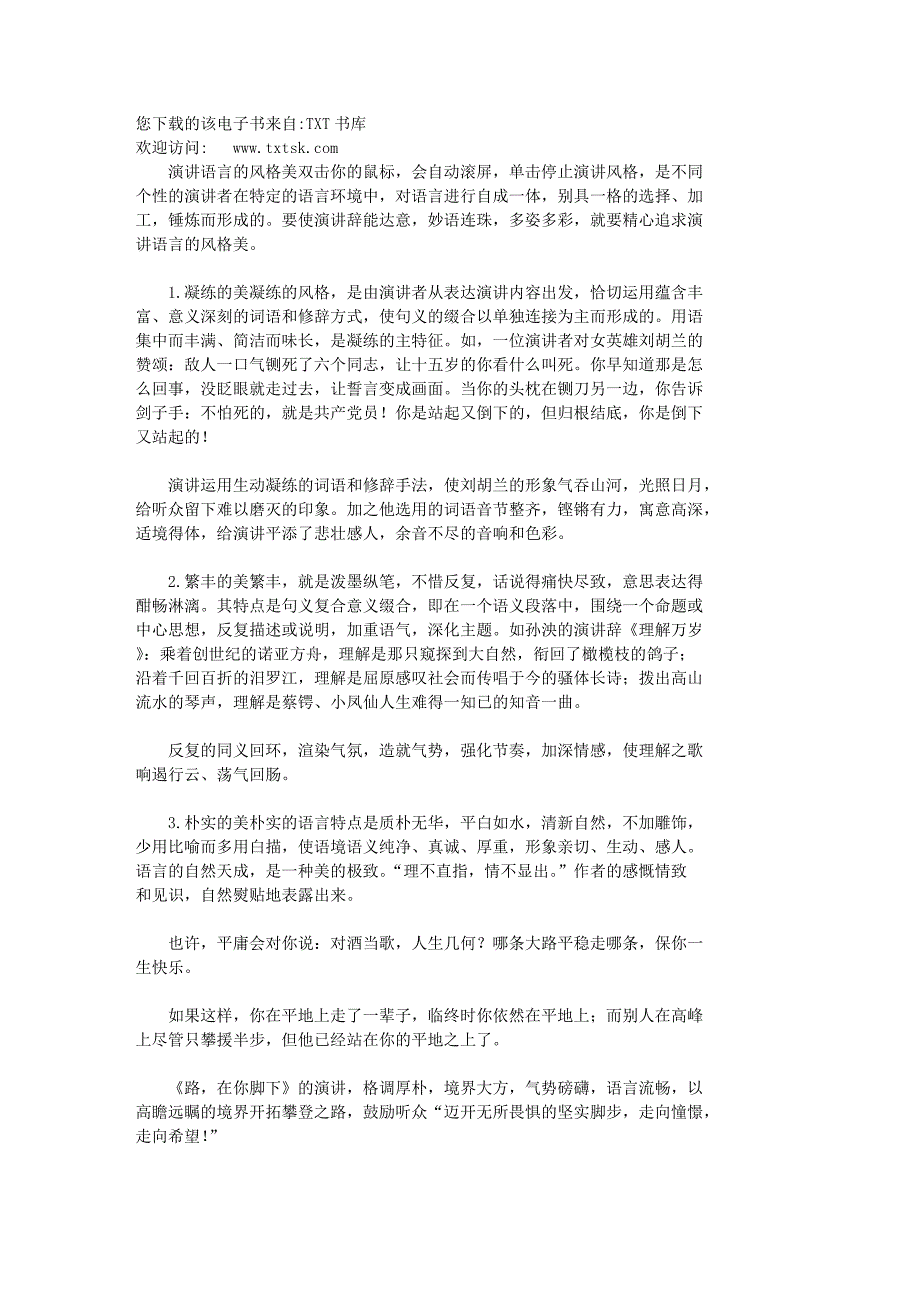 您下载的该电子书来自:TXT 书库
欢迎访问:　www.txtsk.com

演讲语言的风格美双击你的鼠标，会自动滚屏，单击停止演讲风格，是不同个性的演讲者在特定的语言环境中，对语言进行自成一体，别具一格的选择、加工，锤炼而形成的。要使演讲辞能达意，妙语连珠，多姿多彩，就要精心追求演讲语言的风格美。

1.凝练的美凝练的风格，是由演讲者从表达演讲内容出发，恰切运用蕴含丰富、意义深刻的词语和修辞方式，使句义的缀合以单独连接为主而形成的。用语集中而丰满、简洁而味长，是凝练的主特征。如，一位演讲者对女英雄刘胡兰的赞颂：敌人一口气铡死了六个同志，让十五岁的你看什么叫死。你早知道那是怎么回事，没眨眼就走过去，让誓言变成画面。当你的头枕在铡刀另一边，你告诉刽子手：不怕死的，就是共产党员！你是站起又倒下的，但归根结底，你是倒下又站起的！

演讲运用生动凝练的词语和修辞手法，使刘胡兰的形象气吞山河，光照日月，给听众留下难以磨灭的印象。加之他选用的词语音节整齐，铿锵有力，寓意高深，适境得体，给演讲平添了悲壮感人，余音不尽的音响和色彩。

2.繁丰的美繁丰，就是泼墨纵笔，不惜反复，话说得痛快尽致，意思表达得酣畅淋漓。其特点是句义复合意义缀合，即在一个语义段落中，围绕一个命题或中心思想，反复描述或说明，加重语气，深化主题。如孙泱的演讲辞《理解万岁》：乘着创世纪的诺亚方舟，理解是那只窥探到大自然，衔回了橄榄枝的鸽子；沿着千回百折的汨罗江，理解是屈原感叹社会而传唱于今的骚体长诗；拨出高山流水的琴声，理解是蔡锷、小凤仙人生难得一知己的知音一曲。

反复的同义回环，渲染气氛，造就气势，强化节奏，加深情感，使理解之歌响遏行云、荡气回肠。

3.朴实的美朴实的语言特点是质朴无华，平白如水，清新自然，不加雕饰，少用比喻而多用白描，使语境语义纯净、真诚、厚重，形象亲切、生动、感人。语言的自然天成，是一种美的极致。“理不直指，情不显出。”作者的感慨情致和见识，自然熨贴地表露出来。

也许，平庸会对你说：对酒当歌，人生几何？哪条大路平稳走哪条，保你一生快乐。

如果这样，你在平地上走了一辈子，临终时你依然在平地上；而别人在高峰上尽管只攀援半步，但他已经站在你的平地之上了。

《路，在你脚下》的演讲，格调厚朴，境界大方，气势磅礴，语言流畅，以高瞻远瞩的境界开拓攀登之路，鼓励听众“迈开无所畏惧的坚实脚步，走向憧憬，走向希望!”